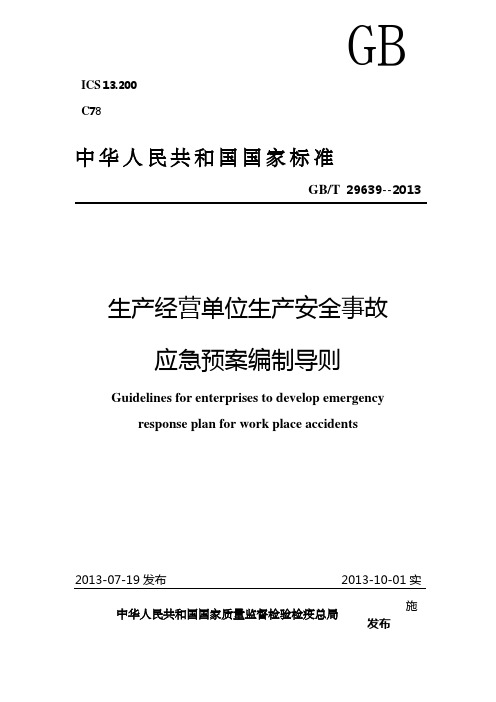 GB

ICS 13.200

C78

中华人民共和国国家标准

GB/T 29639--2013

生产经营单位生产安全事故

应急预案编制导则

Guidelines for enterprises to develop emergency response plan for work place accidents

2013-07-19 发布

2013-10-01 实施

中华人民共和国国家质量监督检验检疫总局

发布